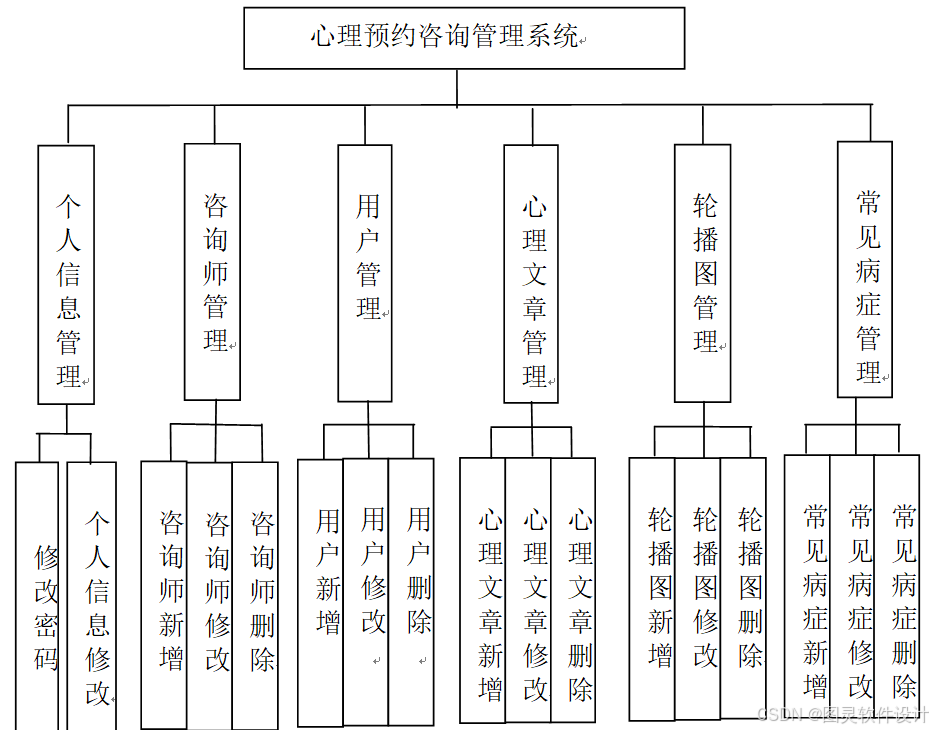 心理预约咨询管理系统

个人信息管理

咨询师管理

用户管理

心理文章管理

轮播图管理

常见病症管理

修改密码

个人信息修改

咨询师新增

咨询师修改

咨询师删除

用户新增

用户修改

用户删除

心理文章新增

心理文章修改

心理文章删除

轮播图新增

轮播图修改

轮播图删除

常见病症新增

常见病症修改

常见病症删除

CSDN @图灵软件设计